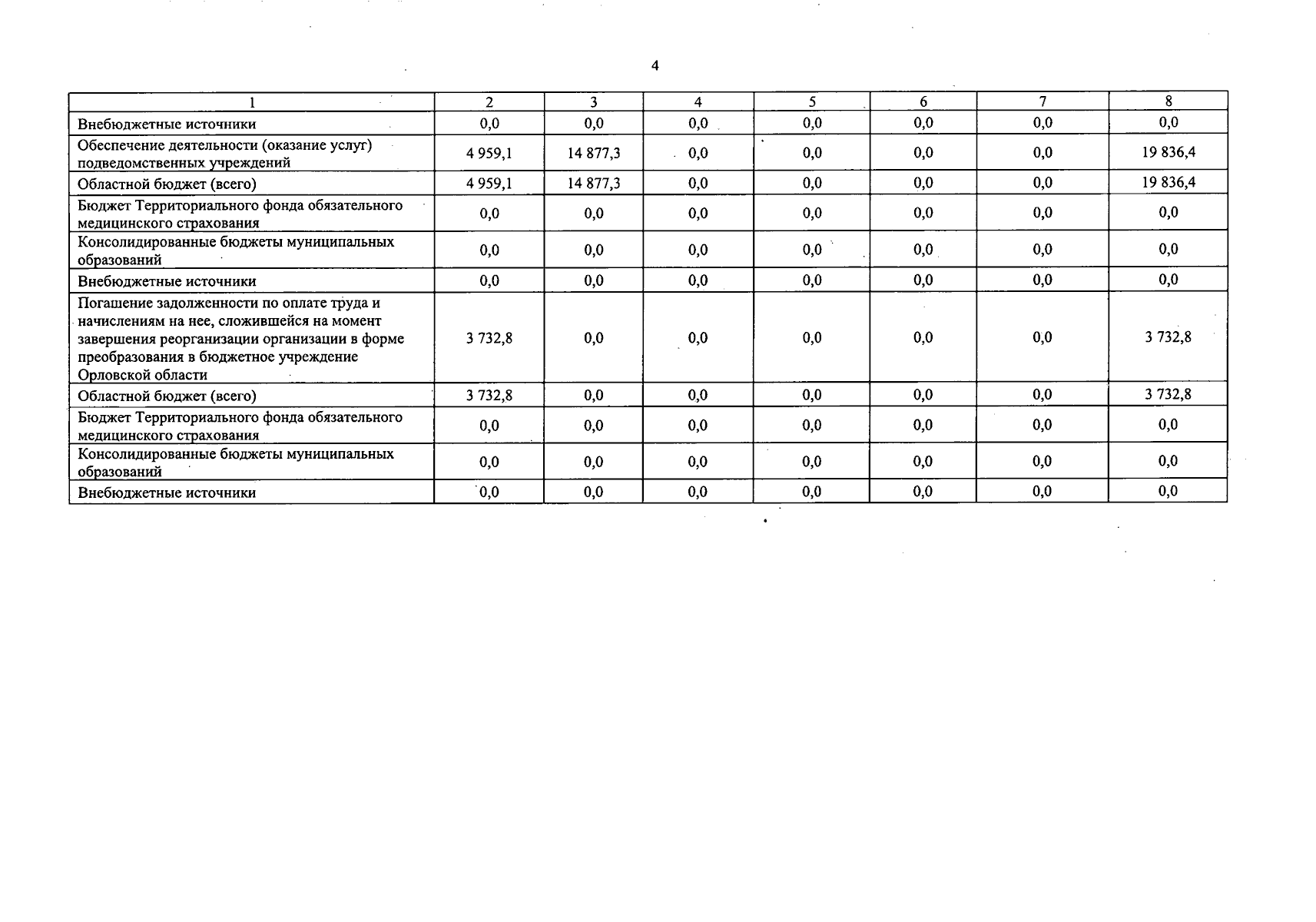 4

| 1 | 2 | 3 | 4 | 5 | 6 | 7 | 8 |
|---|---|---|---|---|---|---|---|
| Внебюджетные источники | 0,0 | 0,0 | 0,0 | 0,0 | 0,0 | 0,0 | 0,0 |
| Обеспечение деятельности (оказание услуг) подведомственных учреждений | 4 959,1 | 14 877,3 | 0,0 | 0,0 | 0,0 | 0,0 | 19 836,4 |
| Областной бюджет (всего) | 4 959,1 | 14 877,3 | 0,0 | 0,0 | 0,0 | 0,0 | 19 836,4 |
| Бюджет Территориального фонда обязательного медицинского страхования | 0,0 | 0,0 | 0,0 | 0,0 | 0,0 | 0,0 | 0,0 |
| Консолидированные бюджеты муниципальных образований | 0,0 | 0,0 | 0,0 | 0,0 | 0,0 | 0,0 | 0,0 |
| Внебюджетные источники | 0,0 | 0,0 | 0,0 | 0,0 | 0,0 | 0,0 | 0,0 |
| Погашение задолженности по оплате труда и начислениям на нее, сложившейся на момент завершения реорганизации организации в форме преобразования в бюджетное учреждение Орловской области | 3 732,8 | 0,0 | 0,0 | 0,0 | 0,0 | 0,0 | 3 732,8 |
| Областной бюджет (всего) | 3 732,8 | 0,0 | 0,0 | 0,0 | 0,0 | 0,0 | 3 732,8 |
| Бюджет Территориального фонда обязательного медицинского страхования | 0,0 | 0,0 | 0,0 | 0,0 | 0,0 | 0,0 | 0,0 |
| Консолидированные бюджеты муниципальных образований | 0,0 | 0,0 | 0,0 | 0,0 | 0,0 | 0,0 | 0,0 |
| Внебюджетные источники | 0,0 | 0,0 | 0,0 | 0,0 | 0,0 | 0,0 | 0,0 |